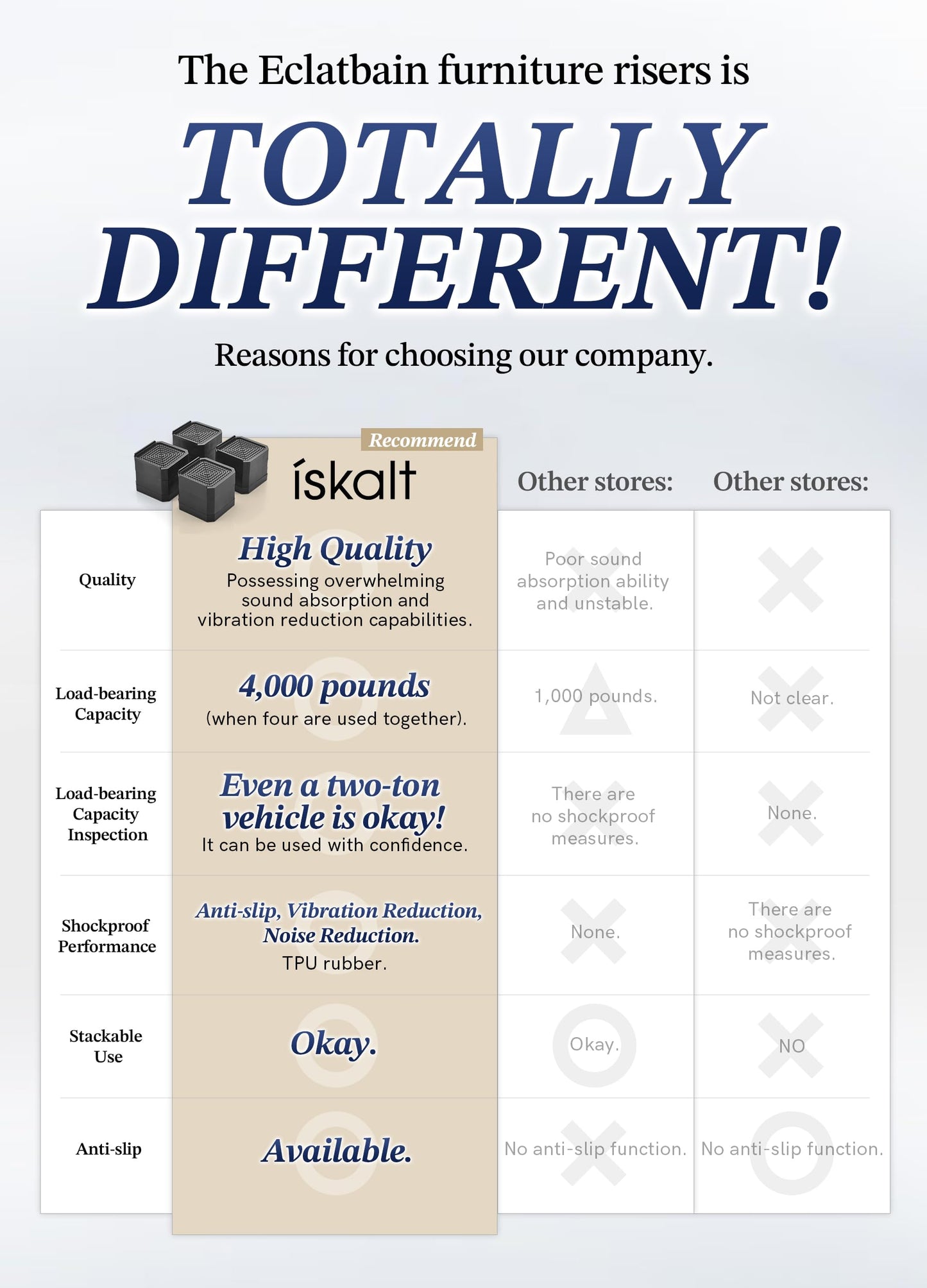 The Eclatbain furniture risers is

TOTALLY DIFFERENT!

Reasons for choosing our company.

| | Recommend ískalt | Other stores: | Other stores: |
|---|---|---|---|
| Quality | High Quality Possessing overwhelming sound absorption and vibration reduction capabilities. | Poor sound absorption ability and unstable. | |
| Load-bearing Capacity | 4,000 pounds (when four are used together). | 1,000 pounds. | Not clear. |
| Load-bearing Capacity Inspection | Even a two-ton vehicle is okay! It can be used with confidence. | There are no shockproof measures. | None. |
| Shockproof Performance | Anti-slip, Vibration Reduction, Noise Reduction. TPU rubber. | None. | There are no shockproof measures. |
| Stackable Use | Okay. | Okay. | NO |
| Anti-slip | Available. | No anti-slip function. | No anti-slip function. |